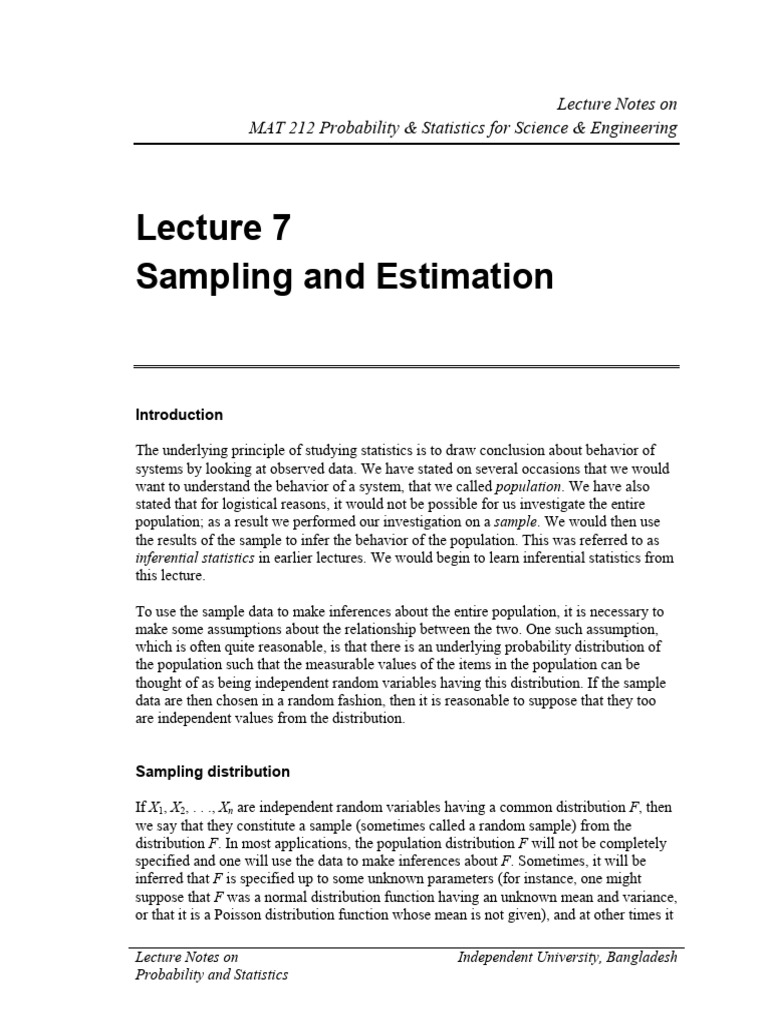 Lecture Notes on
MAT 212 Probability & Statistics for Science & Engineering

Lecture 7
Sampling and Estimation

Introduction

The underlying principle of studying statistics is to draw conclusion about behavior of systems by looking at observed data. We have stated on several occasions that we would want to understand the behavior of a system, that we called population. We have also stated that for logistical reasons, it would not be possible for us investigate the entire population; as a result we performed our investigation on a sample. We would then use the results of the sample to infer the behavior of the population. This was referred to as inferential statistics in earlier lectures. We would begin to learn inferential statistics from this lecture.

To use the sample data to make inferences about the entire population, it is necessary to make some assumptions about the relationship between the two. One such assumption, which is often quite reasonable, is that there is an underlying probability distribution of the population such that the measurable values of the items in the population can be thought of as being independent random variables having this distribution. If the sample data are then chosen in a random fashion, then it is reasonable to suppose that they too are independent values from the distribution.

Sampling distribution

If $X_1, X_2, \ldots, X_n$ are independent random variables having a common distribution $F$, then we say that they constitute a sample (sometimes called a random sample) from the distribution $F$. In most applications, the population distribution $F$ will not be completely specified and one will use the data to make inferences about $F$. Sometimes, it will be inferred that $F$ is specified up to some unknown parameters (for instance, one might suppose that $F$ was a normal distribution function having an unknown mean and variance, or that it is a Poisson distribution function whose mean is not given), and at other times it

Lecture Notes on
Probability and Statistics

Independent University, Bangladesh